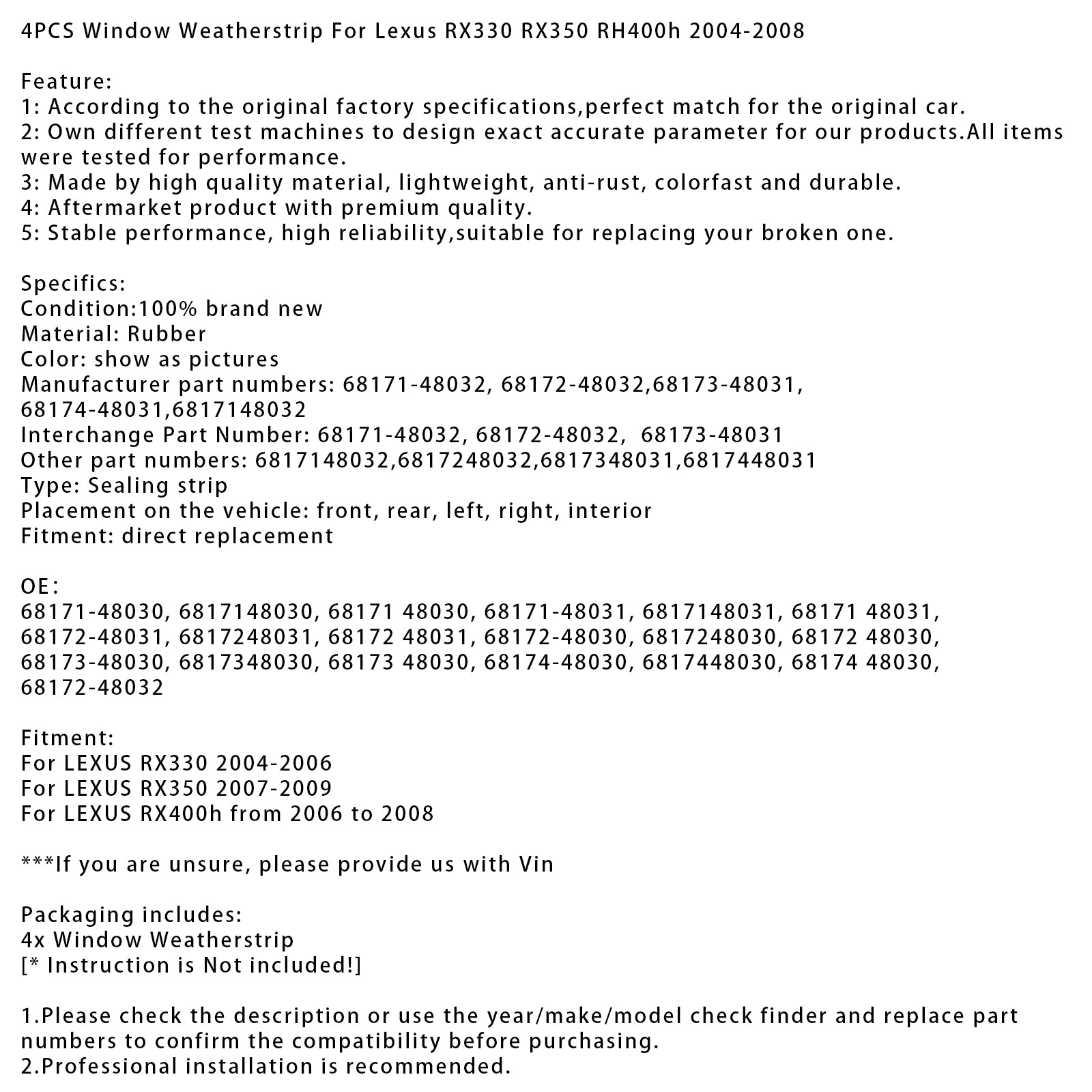 4PCS Window Weatherstrip For Lexus RX330 RX350 RH400h 2004-2008

Feature:
1: According to the original factory specifications,perfect match for the original car.
2: Own different test machines to design exact accurate parameter for our products.All items were tested for performance.
3: Made by high quality material, lightweight, anti-rust, colorfast and durable.
4: Aftermarket product with premium quality.
5: Stable performance, high reliability,suitable for replacing your broken one.

Specifics:
Condition:100% brand new
Material: Rubber
Color: show as pictures
Manufacturer part numbers: 68171-48032, 68172-48032,68173-48031, 68174-48031,6817148032
Interchange Part Number: 68171-48032, 68172-48032, 68173-48031
Other part numbers: 6817148032,6817248032,6817348031,6817448031
Type: Sealing strip
Placement on the vehicle: front, rear, left, right, interior
Fitment: direct replacement

OE:
68171-48030, 6817148030, 68171 48030, 68171-48031, 6817148031, 68171 48031, 68172-48031, 6817248031, 68172 48031, 68172-48030, 6817248030, 68172 48030, 68173-48030, 6817348030, 68173 48030, 68174-48030, 6817448030, 68174 48030, 68172-48032

Fitment:
For LEXUS RX330 2004-2006
For LEXUS RX350 2007-2009
For LEXUS RX400h from 2006 to 2008

***If you are unsure, please provide us with Vin

Packaging includes:
4x Window Weatherstrip
[* Instruction is Not included!]

1.Please check the description or use the year/make/model check finder and replace part numbers to confirm the compatibility before purchasing.
2.Professional installation is recommended.